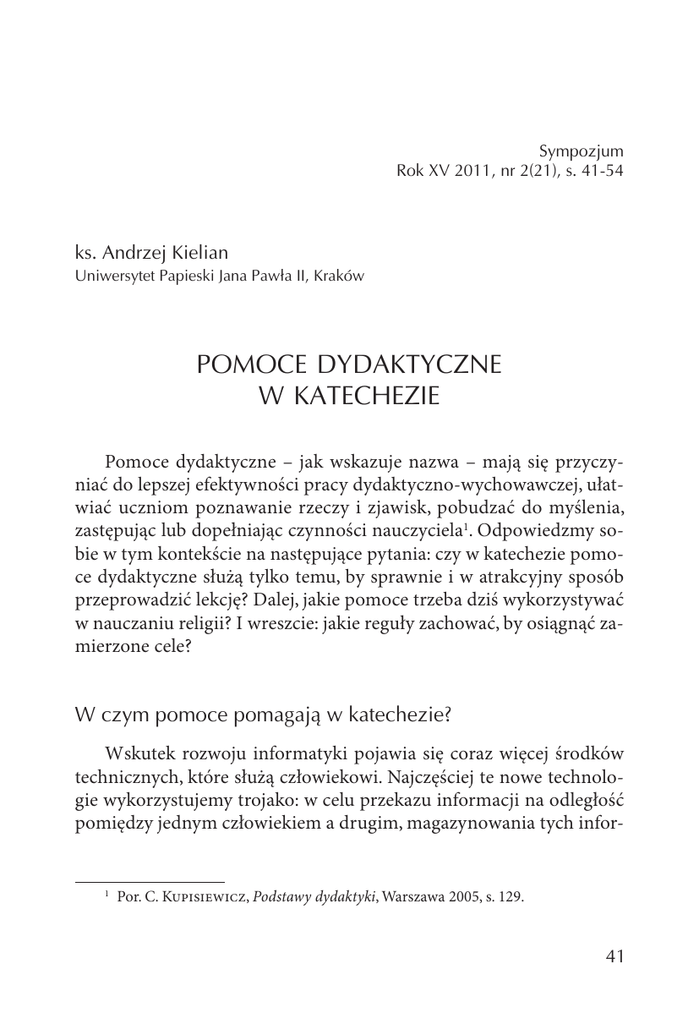 Sympozjum
Rok XV 2011, nr 2(21), s. 41-54

ks. Andrzej Kielian
Uniwersytet Papieski Jana Pawła II, Kraków

POMOCE DYDAKTYCZNE
W KATECHEZIE

Pomoce dydaktyczne – jak wskazuje nazwa – mają się przyczyniać do lepszej efektywności pracy dydaktyczno-wychowawczej, ułatwiać uczniom poznawanie rzeczy i zjawisk, pobudzać do myślenia, zastępując lub dopełniając czynności nauczyciela$^1$. Odpowiedzmy sobie w tym kontekście na następujące pytania: czy w katechezie pomoce dydaktyczne służą tylko temu, by sprawnie i w atrakcyjny sposób przeprowadzić lekcję? Dalej, jakie pomoce trzeba dziś wykorzystywać w nauczaniu religii? I wreszcie: jakie reguły zachować, by osiągnąć zamierzone cele?

W czym pomoce pomagają w katechezie?

Wskutek rozwoju informatyki pojawia się coraz więcej środków technicznych, które służą człowiekowi. Najczęściej te nowe technologie wykorzystujemy trojako: w celu przekazu informacji na odległość pomiędzy jednym człowiekiem a drugim, magazynowania tych infor-

$^1$ Por. C. Kupisiewicz, Podstawy dydaktyki, Warszawa 2005, s. 129.

41